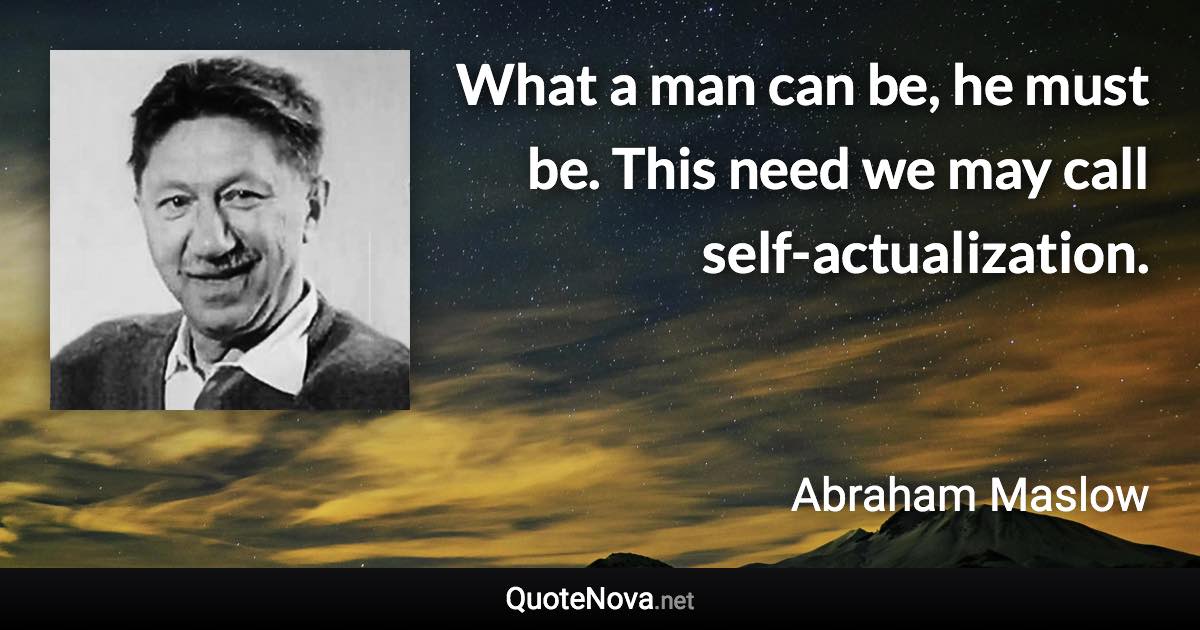 What a man can be, he must be. This need we may call self-actualization.

Abraham Maslow

QuoteNova.net